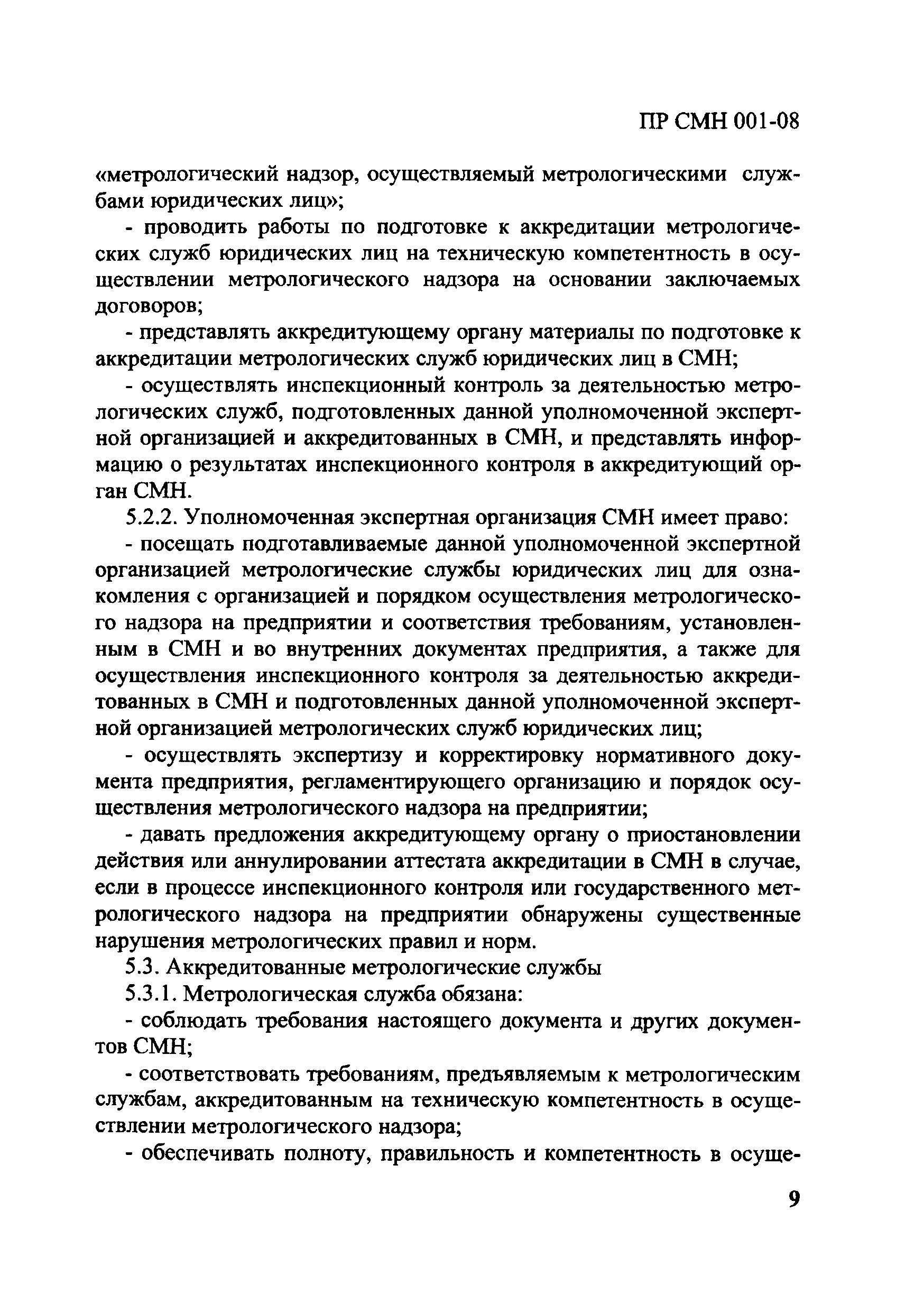 ПР СМН 001-08

«метрологический надзор, осуществляемый метрологическими службами юридических лиц»;

- проводить работы по подготовке к аккредитации метрологических служб юридических лиц на техническую компетентность в осуществлении метрологического надзора на основании заключаемых договоров;

- представлять аккредитующему органу материалы по подготовке к аккредитации метрологических служб юридических лиц в СМН;

- осуществлять инспекционный контроль за деятельностью метрологических служб, подготовленных данной уполномоченной экспертной организацией и аккредитованных в СМН, и представлять информацию о результатах инспекционного контроля в аккредитующий орган СМН.

5.2.2. Уполномоченная экспертная организация СМН имеет право:

- посещать подготавливаемые данной уполномоченной экспертной организацией метрологические службы юридических лиц для ознакомления с организацией и порядком осуществления метрологического надзора на предприятии и соответствия требованиям, установленным в СМН и во внутренних документах предприятия, а также для осуществления инспекционного контроля за деятельностью аккредитованных в СМН и подготовленных данной уполномоченной экспертной организацией метрологических служб юридических лиц;

- осуществлять экспертизу и корректировку нормативного документа предприятия, регламентирующего организацию и порядок осуществления метрологического надзора на предприятии;

- давать предложения аккредитующему органу о приостановлении действия или аннулировании аттестата аккредитации в СМН в случае, если в процессе инспекционного контроля или государственного метрологического надзора на предприятии обнаружены существенные нарушения метрологических правил и норм.

5.3. Аккредитованные метрологические службы

5.3.1. Метрологическая служба обязана:

- соблюдать требования настоящего документа и других документов СМН;

- соответствовать требованиям, предъявляемым к метрологическим службам, аккредитованным на техническую компетентность в осуществлении метрологического надзора;

- обеспечивать полноту, правильность и компетентность в осуще-

9